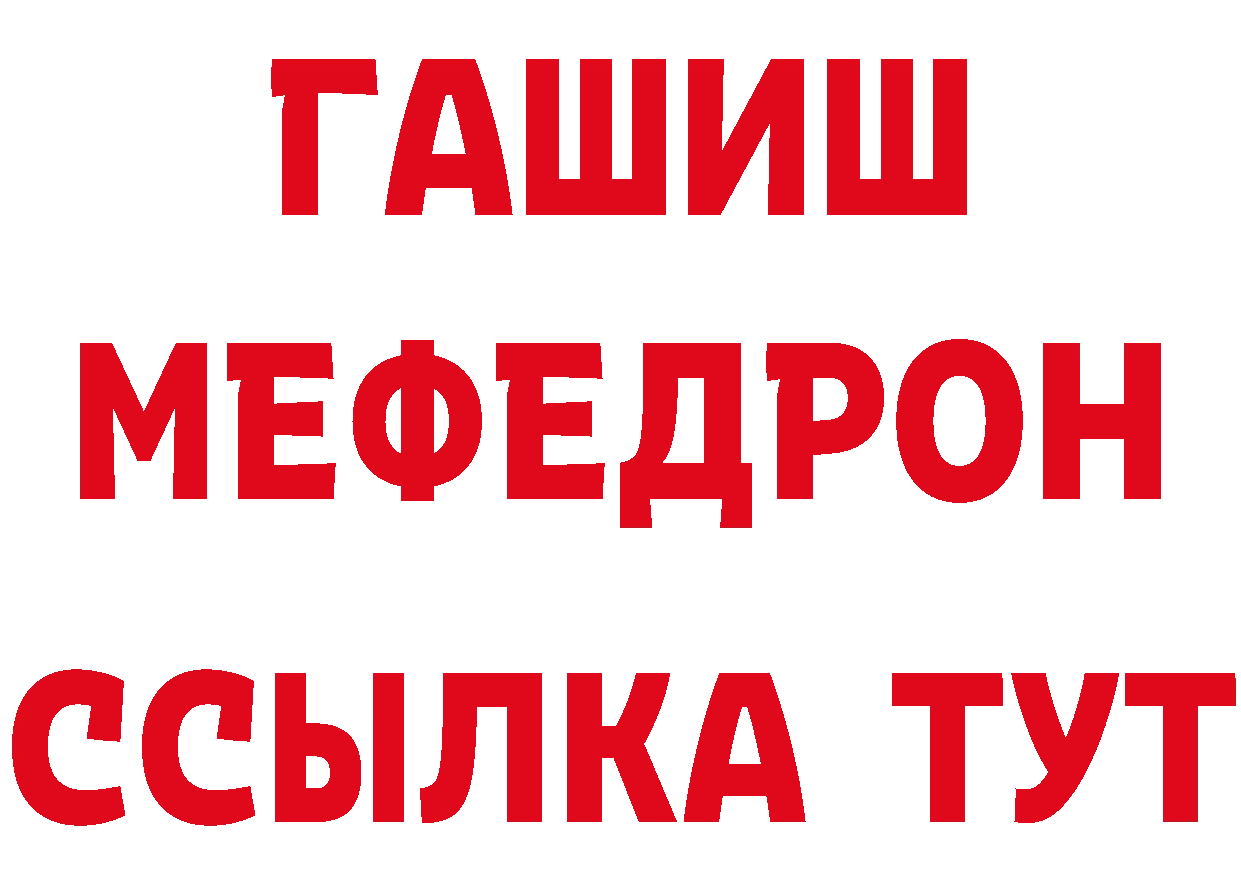 ГАШИШ
МЕФЕДРОН
ССЫЛКА ТУТ